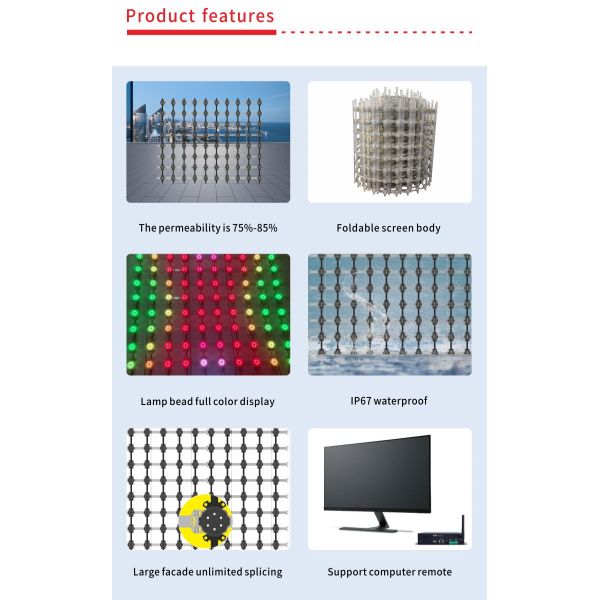 Product features

The permeability is 75%-85%

Foldable screen body

Lamp bead full color display

IP67 waterproof

Large facade unlimited splicing

Support computer remote